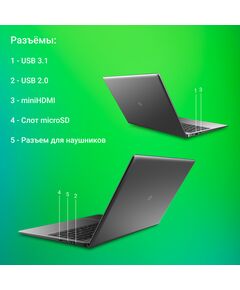 Разъёмы:

1 - USB 3.1

2 - USB 2.0

3 - miniHDMI

4 - Слот microSD

5 - Разъем для наушников

1 3

4 5 2